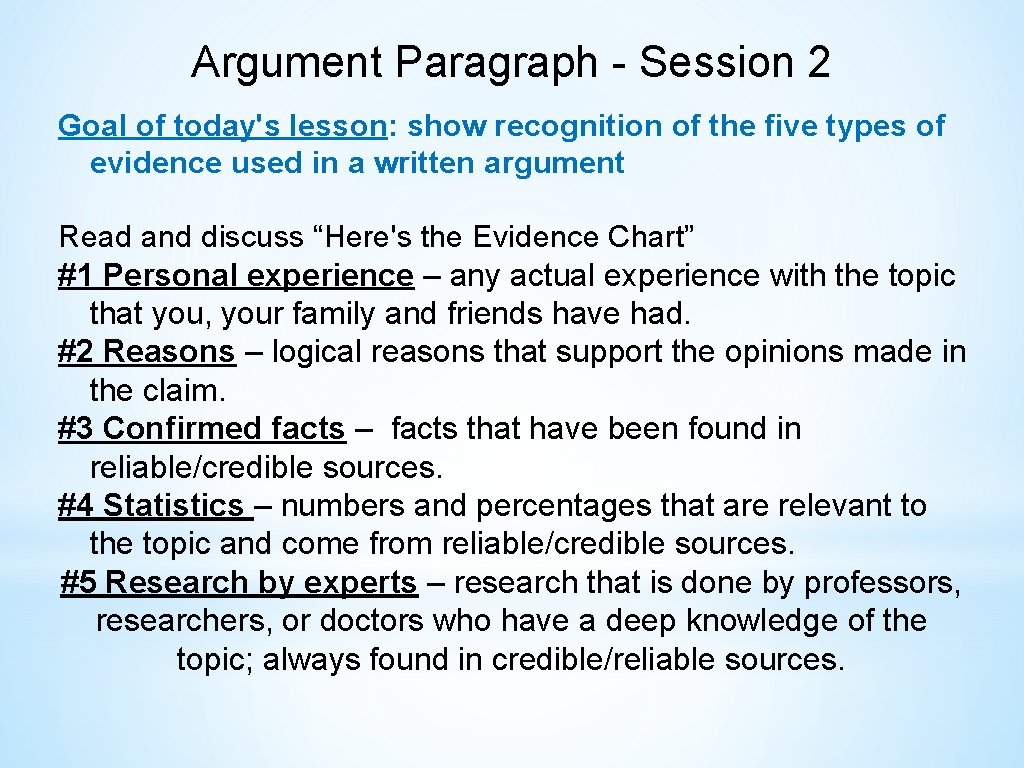 Argument Paragraph - Session 2

Goal of today's lesson: show recognition of the five types of evidence used in a written argument

Read and discuss “Here's the Evidence Chart”
#1 Personal experience – any actual experience with the topic that you, your family and friends have had.
#2 Reasons – logical reasons that support the opinions made in the claim.
#3 Confirmed facts – facts that have been found in reliable/credible sources.
#4 Statistics – numbers and percentages that are relevant to the topic and come from reliable/credible sources.
#5 Research by experts – research that is done by professors, researchers, or doctors who have a deep knowledge of the topic; always found in credible/reliable sources.